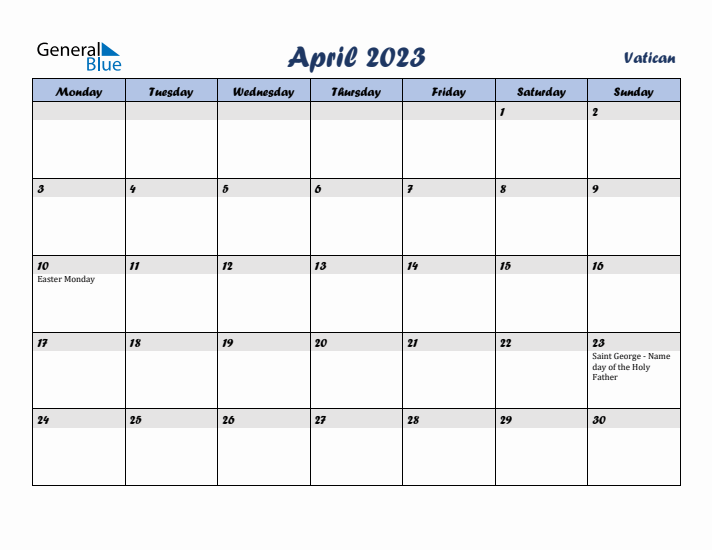 General Blue

April 2023

Vatican

| Monday | Tuesday | Wednesday | Thursday | Friday | Saturday | Sunday |
|---|---|---|---|---|---|---|
| | | | | | 1 | 2 |
| 3 | 4 | 5 | 6 | 7 | 8 | 9 |
| 10 Easter Monday | 11 | 12 | 13 | 14 | 15 | 16 |
| 17 | 18 | 19 | 20 | 21 | 22 | 23 Saint George - Name day of the Holy Father |
| 24 | 25 | 26 | 27 | 28 | 29 | 30 |